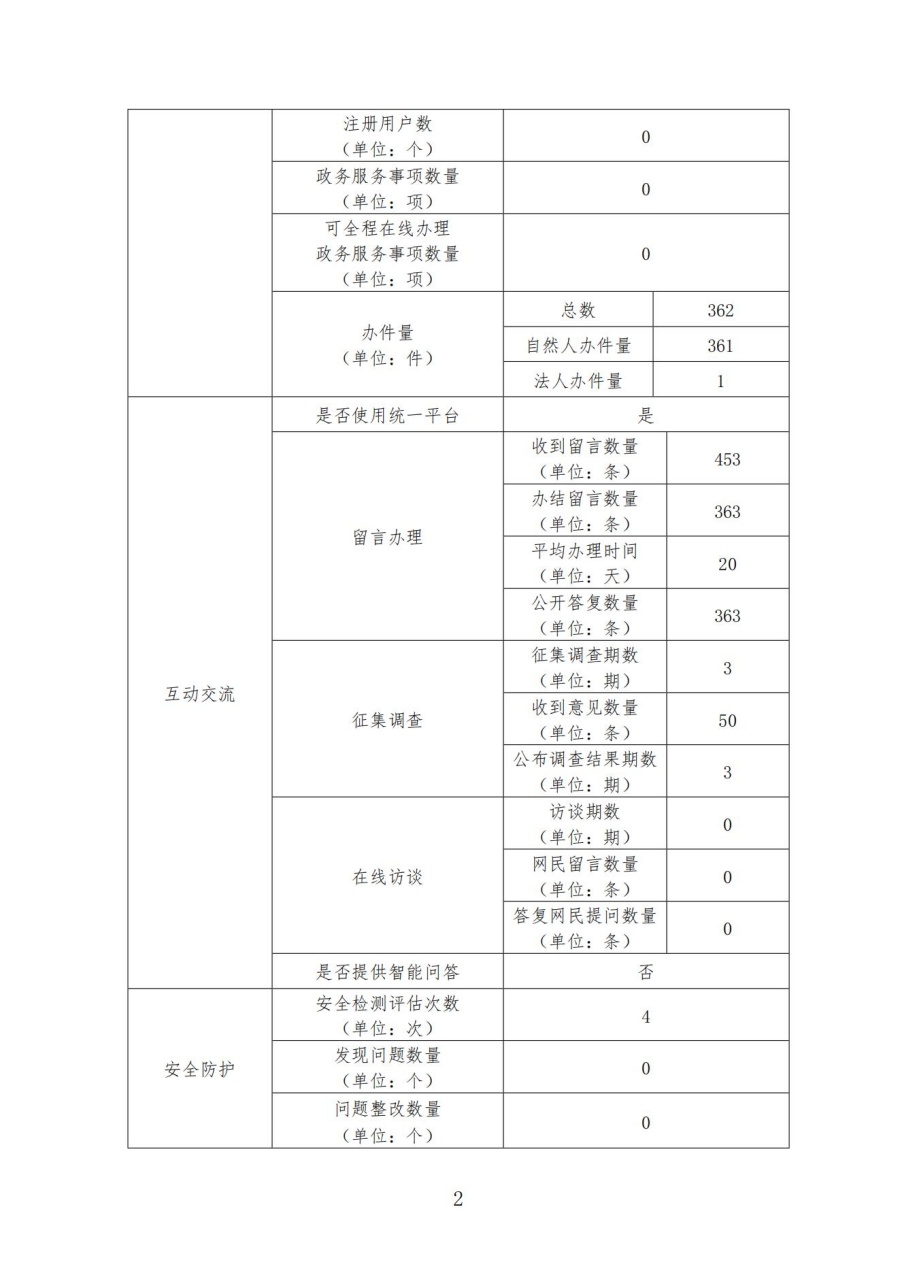 |  | 注册用户数（单位：个） | 0 |  |
|---|---|---|---|
|  | 政务服务事项数量（单位：项） | 0 |  |
|  | 可全程在线办理政务服务事项数量（单位：项） | 0 |  |
|  | 办件量（单位：件） | 总数 | 362 |
|  |  | 自然人办件量 | 361 |
|  |  | 法人办件量 | 1 |
| 互动交流 | 是否使用统一平台 | 是 |  |
|  | 留言办理 | 收到留言数量（单位：条） | 453 |
|  |  | 办结留言数量（单位：条） | 363 |
|  |  | 平均办理时间（单位：天） | 20 |
|  |  | 公开答复数量（单位：条） | 363 |
|  | 征集调查 | 征集调查期数（单位：期） | 3 |
|  |  | 收到意见数量（单位：条） | 50 |
|  |  | 公布调查结果期数（单位：期） | 3 |
|  | 在线访谈 | 访谈期数（单位：期） | 0 |
|  |  | 网民留言数量（单位：条） | 0 |
|  |  | 答复网民提问数量（单位：条） | 0 |
|  | 是否提供智能问答 | 否 |  |
| 安全防护 | 安全检测评估次数（单位：次） | 4 |  |
|  | 发现问题数量（单位：个） | 0 |  |
|  | 问题整改数量（单位：个） | 0 |  |

2